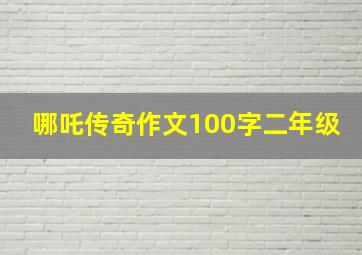 哪吒传奇作文100字二年级